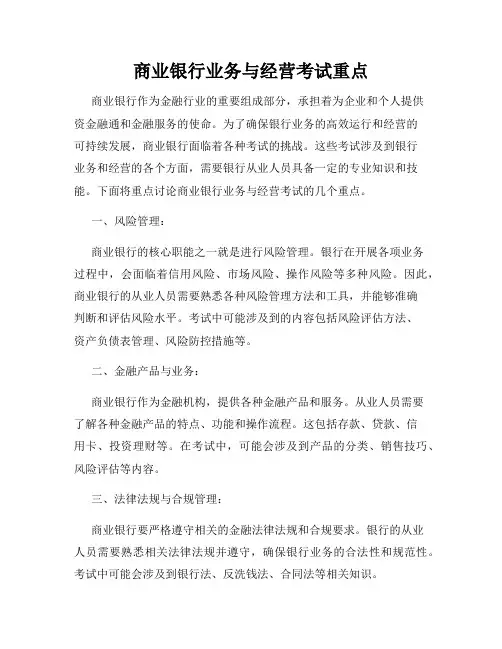 商业银行业务与经营考试重点

商业银行作为金融行业的重要组成部分，承担着为企业和个人提供资金融通和金融服务的使命。为了确保银行业务的高效运行和经营的可持续发展，商业银行面临着各种考试的挑战。这些考试涉及到银行业务和经营的各个方面，需要银行从业人员具备一定的专业知识和技能。下面将重点讨论商业银行业务与经营考试的几个重点。

一、风险管理：

商业银行的核心职能之一就是进行风险管理。银行在开展各项业务过程中，会面临着信用风险、市场风险、操作风险等多种风险。因此，商业银行的从业人员需要熟悉各种风险管理方法和工具，并能够准确判断和评估风险水平。考试中可能涉及到的内容包括风险评估方法、资产负债表管理、风险防控措施等。

二、金融产品与业务：

商业银行作为金融机构，提供各种金融产品和服务。从业人员需要了解各种金融产品的特点、功能和操作流程。这包括存款、贷款、信用卡、投资理财等。在考试中，可能会涉及到产品的分类、销售技巧、风险评估等内容。

三、法律法规与合规管理：

商业银行要严格遵守相关的金融法律法规和合规要求。银行的从业人员需要熟悉相关法律法规并遵守，确保银行业务的合法性和规范性。考试中可能会涉及到银行法、反洗钱法、合同法等相关知识。